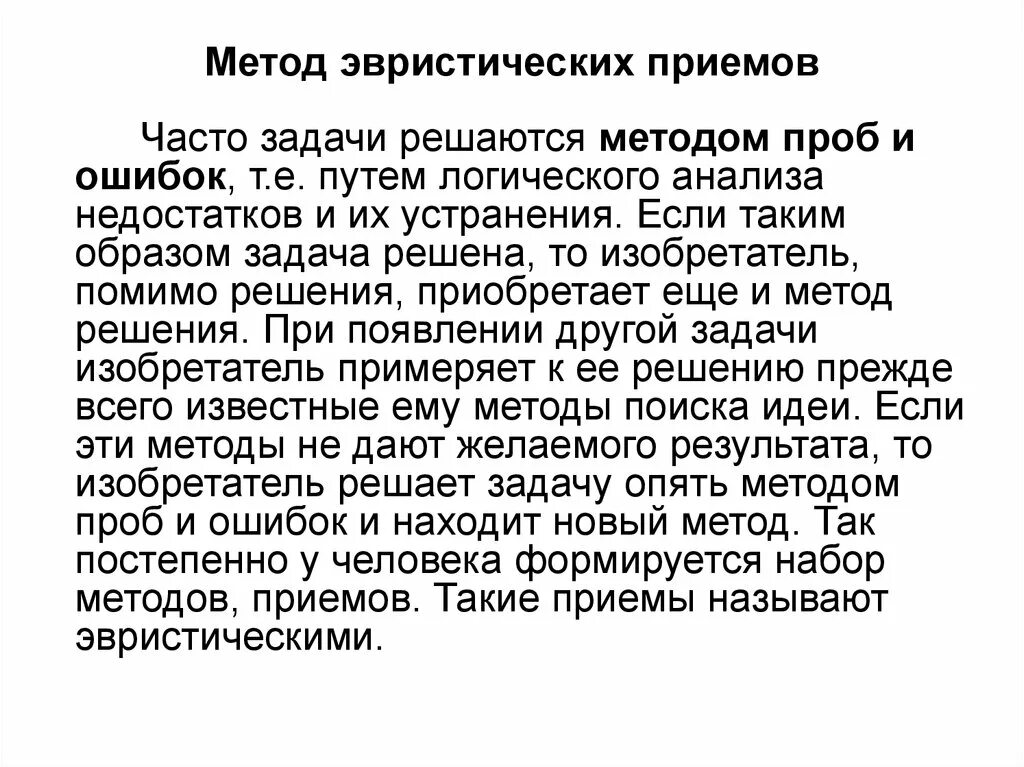 Метод эвристических приемов

Часто задачи решаются методом проб и ошибок, т.е. путем логического анализа недостатков и их устранения. Если таким образом задача решена, то изобретатель, помимо решения, приобретает еще и метод решения. При появлении другой задачи изобретатель примеряет к ее решению прежде всего известные ему методы поиска идеи. Если эти методы не дают желаемого результата, то изобретатель решает задачу опять методом проб и ошибок и находит новый метод. Так постепенно у человека формируется набор методов, приемов. Такие приемы называют эвристическими.